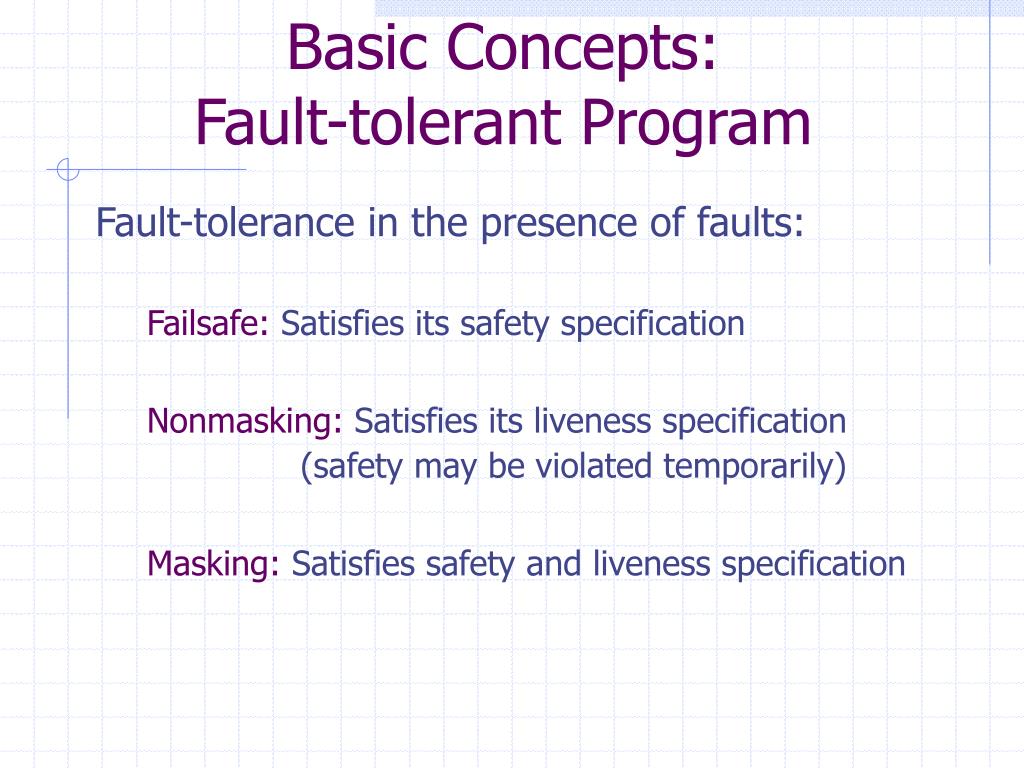 Basic Concepts:
Fault-tolerant Program

Fault-tolerance in the presence of faults:

Failsafe: Satisfies its safety specification

Nonmasking: Satisfies its liveness specification
(safety may be violated temporarily)

Masking: Satisfies safety and liveness specification